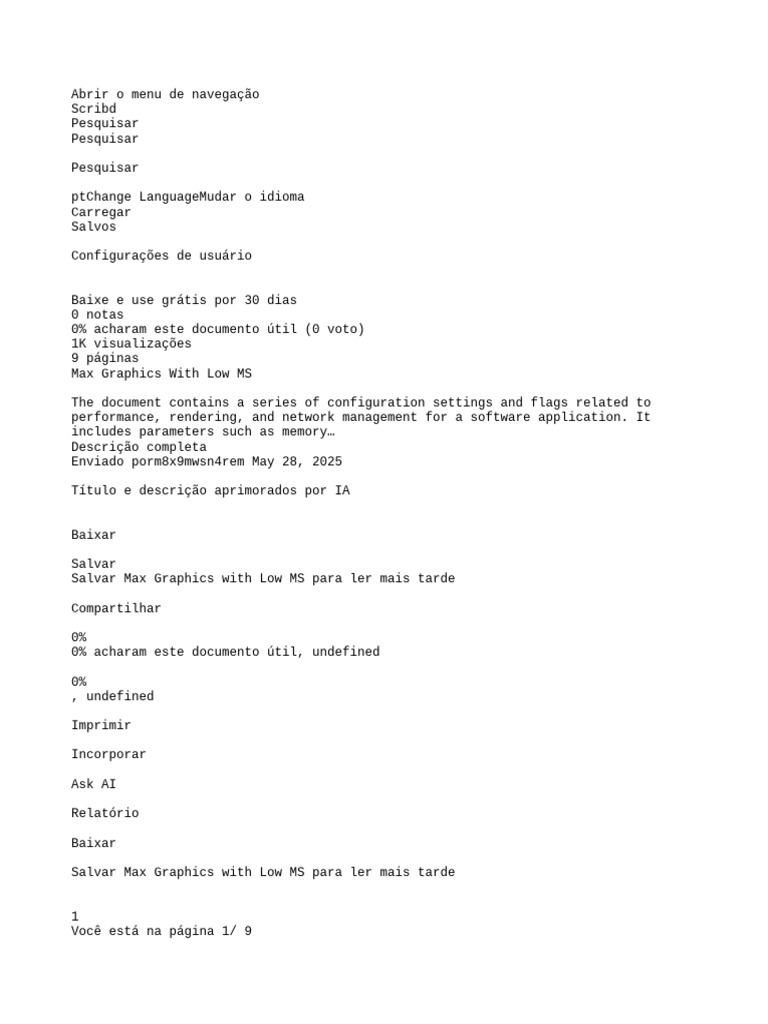 Abrir o menu de navegação
Scribd
Pesquisar
Pesquisar

Pesquisar

ptChange LanguageMudar o idioma
Carregar
Salvos

Configurações de usuário

Baixe e use grátis por 30 dias
0 notas
0% acharam este documento útil (0 voto)
1K visualizações
9 páginas
Max Graphics With Low MS

The document contains a series of configuration settings and flags related to performance, rendering, and network management for a software application. It includes parameters such as memory…
Descrição completa
Enviado porm8x9mwsn4rem May 28, 2025

Título e descrição aprimorados por IA

Baixar

Salvar
Salvar Max Graphics with Low MS para ler mais tarde

Compartilhar

0%
0% acharam este documento útil, undefined

0%
, undefined

Imprimir

Incorporar

Ask AI

Relatório

Baixar

Salvar Max Graphics with Low MS para ler mais tarde

1
Você está na página 1/ 9